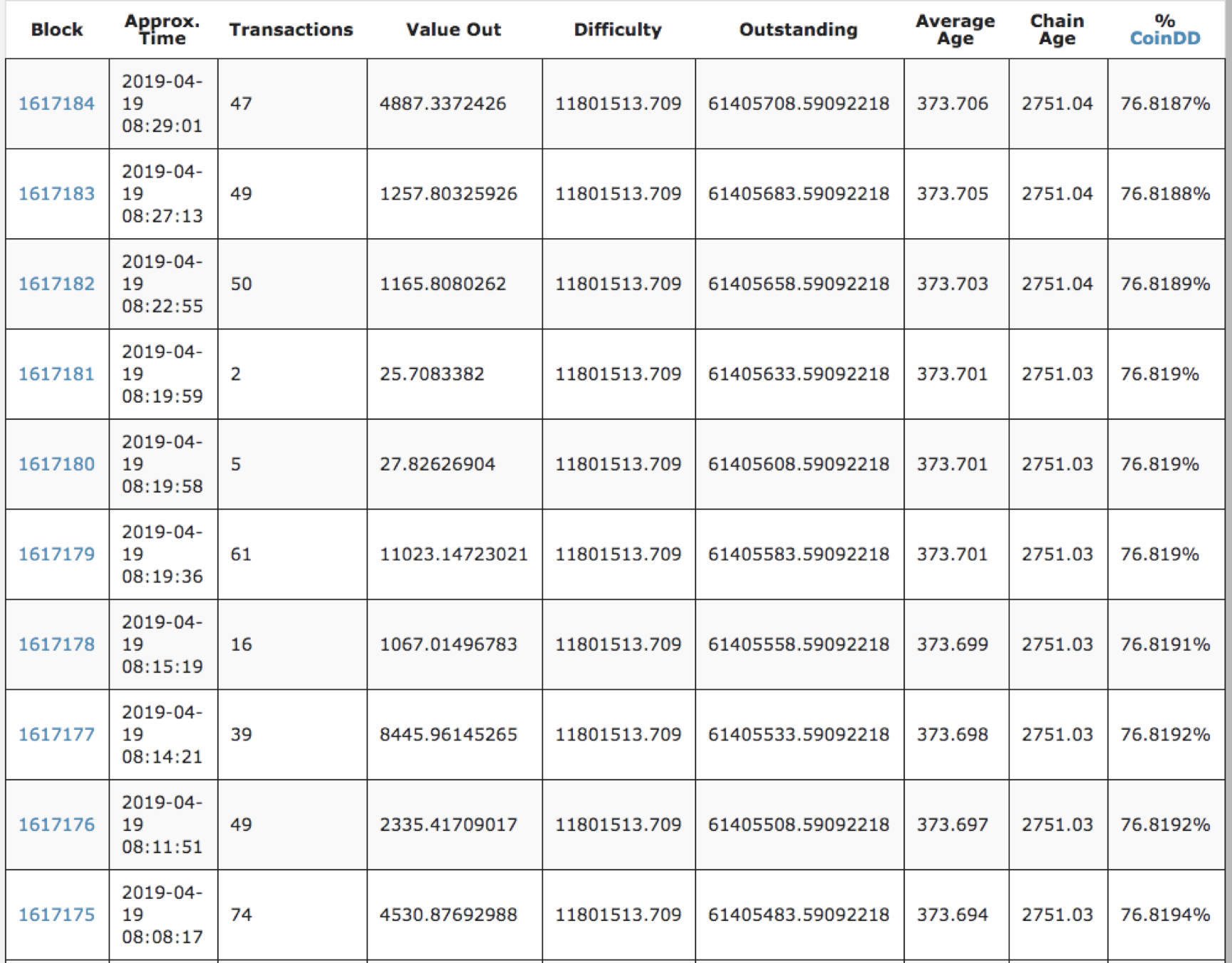 | Block | Approx. Time | Transactions | Value Out | Difficulty | Outstanding | Average Age | Chain Age | % CoinDD |
|---|---|---|---|---|---|---|---|---|
| 1617184 | 2019-04-19 08:29:01 | 47 | 4887.3372426 | 11801513.709 | 61405708.59092218 | 373.706 | 2751.04 | 76.8187% |
| 1617183 | 2019-04-19 08:27:13 | 49 | 1257.80325926 | 11801513.709 | 61405683.59092218 | 373.705 | 2751.04 | 76.8188% |
| 1617182 | 2019-04-19 08:22:55 | 50 | 1165.8080262 | 11801513.709 | 61405658.59092218 | 373.703 | 2751.04 | 76.8189% |
| 1617181 | 2019-04-19 08:19:59 | 2 | 25.7083382 | 11801513.709 | 61405633.59092218 | 373.701 | 2751.03 | 76.819% |
| 1617180 | 2019-04-19 08:19:58 | 5 | 27.82626904 | 11801513.709 | 61405608.59092218 | 373.701 | 2751.03 | 76.819% |
| 1617179 | 2019-04-19 08:19:36 | 61 | 11023.14723021 | 11801513.709 | 61405583.59092218 | 373.701 | 2751.03 | 76.819% |
| 1617178 | 2019-04-19 08:15:19 | 16 | 1067.01496783 | 11801513.709 | 61405558.59092218 | 373.699 | 2751.03 | 76.8191% |
| 1617177 | 2019-04-19 08:14:21 | 39 | 8445.96145265 | 11801513.709 | 61405533.59092218 | 373.698 | 2751.03 | 76.8192% |
| 1617176 | 2019-04-19 08:11:51 | 49 | 2335.41709017 | 11801513.709 | 61405508.59092218 | 373.697 | 2751.03 | 76.8192% |
| 1617175 | 2019-04-19 08:08:17 | 74 | 4530.87692988 | 11801513.709 | 61405483.59092218 | 373.694 | 2751.03 | 76.8194% |